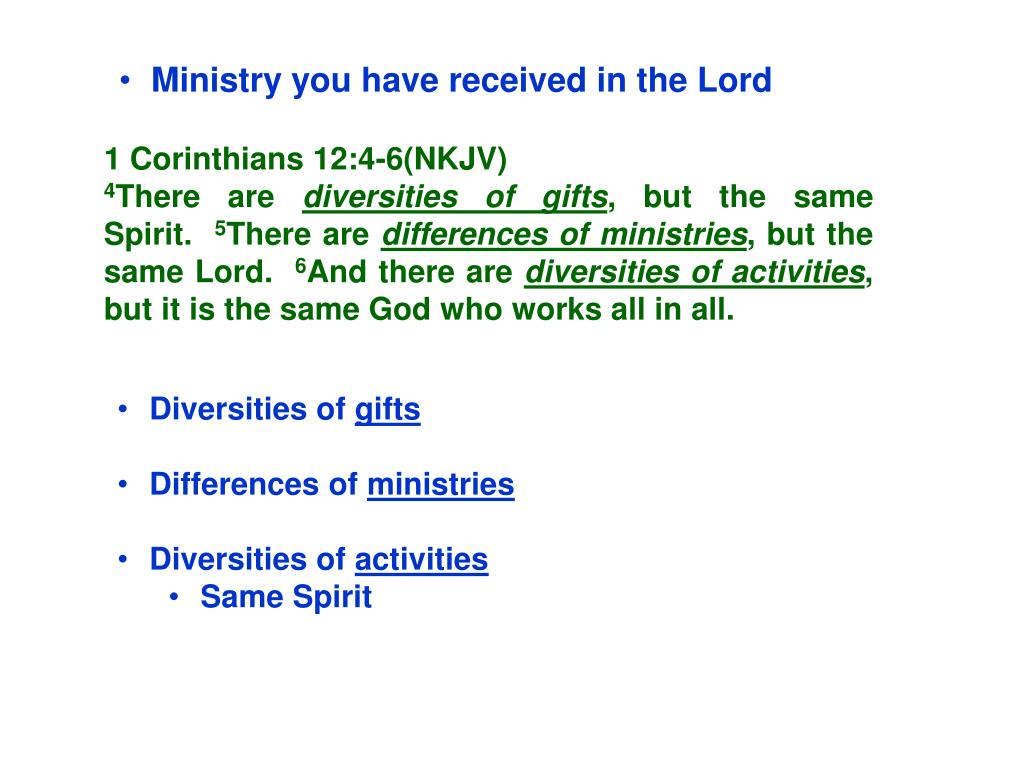 • Ministry you have received in the Lord

1 Corinthians 12:4-6(NKJV)
$^{4}$There are diversities of gifts, but the same Spirit. $^{5}$There are differences of ministries, but the same Lord. $^{6}$And there are diversities of activities, but it is the same God who works all in all.

• Diversities of gifts

• Differences of ministries

• Diversities of activities
• Same Spirit